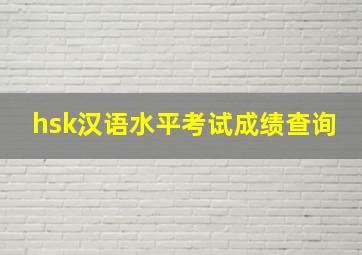 hsk汉语水平考试成绩查询